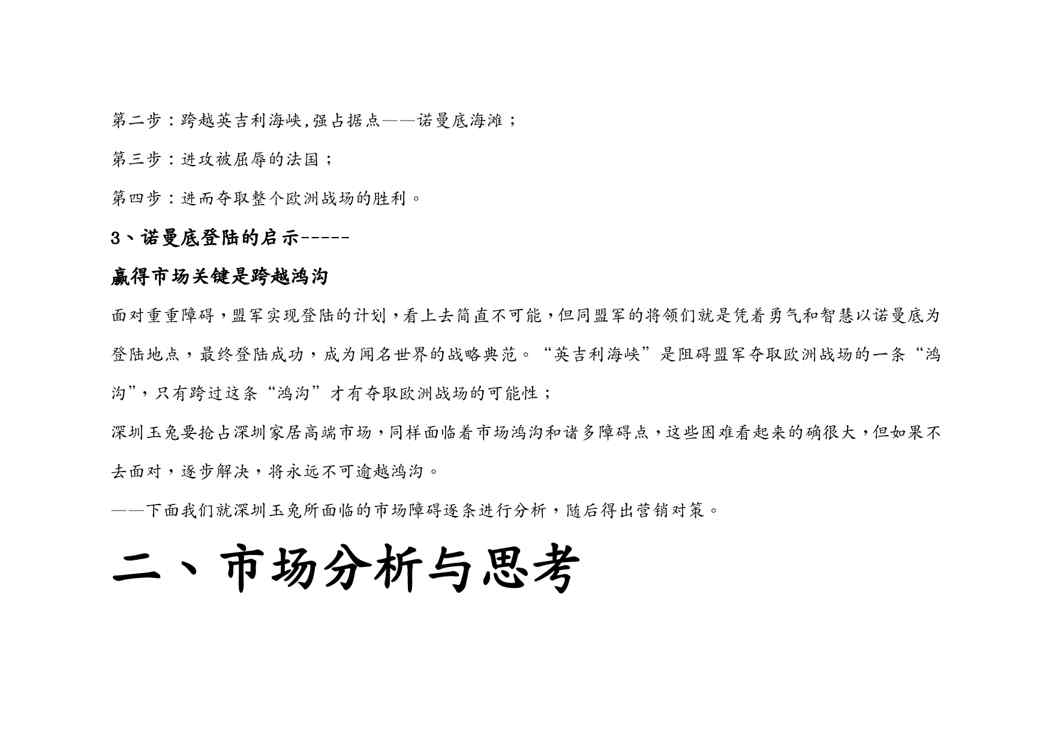 第二步：跨越英吉利海峡,强占据点——诺曼底海滩；

第三步：进攻被屈辱的法国；

第四步：进而夺取整个欧洲战场的胜利。

3、诺曼底登陆的启示-----

赢得市场关键是跨越鸿沟

面对重重障碍，盟军实现登陆的计划，看上去简直不可能，但同盟军的将领们就是凭着勇气和智慧以诺曼底为登陆地点，最终登陆成功，成为闻名世界的战略典范。“英吉利海峡”是阻碍盟军夺取欧洲战场的一条“鸿沟”，只有跨过这条“鸿沟”才有夺取欧洲战场的可能性；

深圳玉兔要抢占深圳家居高端市场，同样面临着市场鸿沟和诸多障碍点，这些困难看起来的确很大，但如果不去面对，逐步解决，将永远不可逾越鸿沟。

——下面我们就深圳玉兔所面临的市场障碍逐条进行分析，随后得出营销对策。

二、市场分析与思考